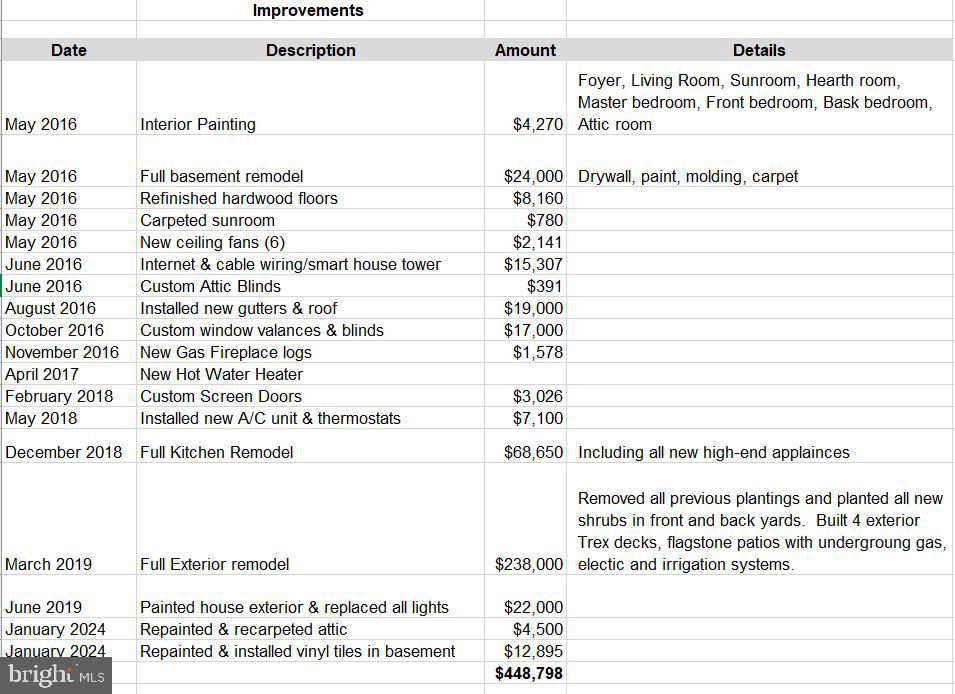 Improvements

| Date | Description | Amount | Details |
|---|---|---|---|
| May 2016 | Interior Painting | $4,270 | Foyer, Living Room, Sunroom, Hearth room, Master bedroom, Front bedroom, Bask bedroom, Attic room |
| May 2016 | Full basement remodel | $24,000 | Drywall, paint, molding, carpet |
| May 2016 | Refinished hardwood floors | $8,160 | |
| May 2016 | Carpeted sunroom | $780 | |
| May 2016 | New ceiling fans (6) | $2,141 | |
| June 2016 | Internet & cable wiring/smart house tower | $15,307 | |
| June 2016 | Custom Attic Blinds | $391 | |
| August 2016 | Installed new gutters & roof | $19,000 | |
| October 2016 | Custom window valances & blinds | $17,000 | |
| November 2016 | New Gas Fireplace logs | $1,578 | |
| April 2017 | New Hot Water Heater | | |
| February 2018 | Custom Screen Doors | $3,026 | |
| May 2018 | Installed new A/C unit & thermostats | $7,100 | |
| December 2018 | Full Kitchen Remodel | $68,650 | Including all new high-end applainces |
| March 2019 | Full Exterior remodel | $238,000 | Removed all previous plantings and planted all new shrubs in front and back yards. Built 4 exterior Trex decks, flagstone patios with undergroung gas, electic and irrigation systems. |
| June 2019 | Painted house exterior & replaced all lights | $22,000 | |
| January 2024 | Repainted & recarpeted attic | $4,500 | |
| January 2024 | Repainted & installed vinyl tiles in basement | $12,895 | |
| | | $448,798 | |

bright MLS